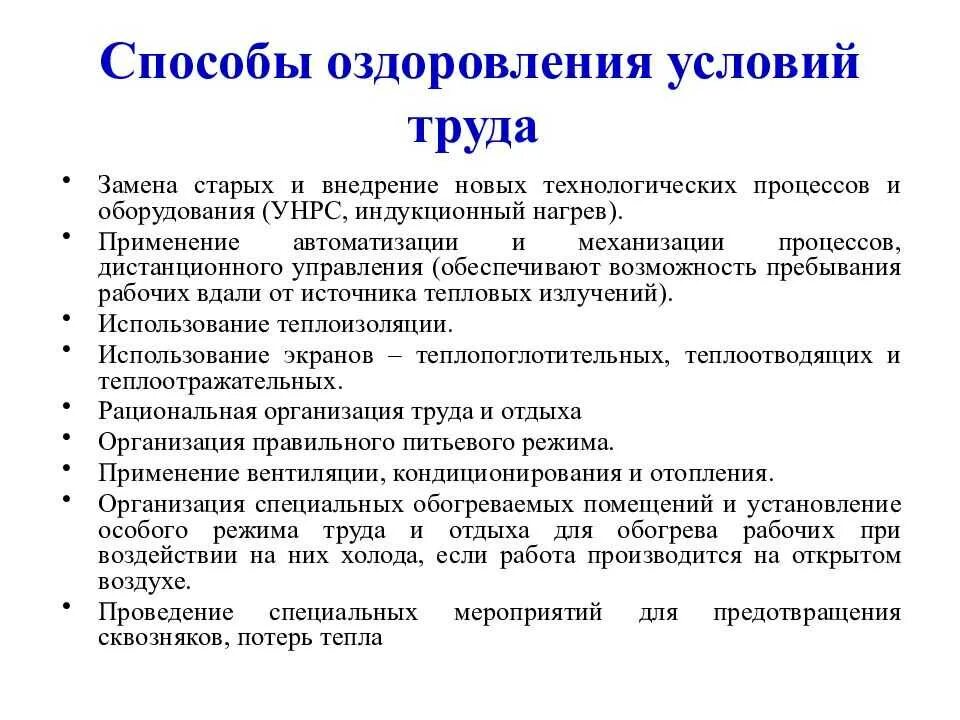 Способы оздоровления условий труда

• Замена старых и внедрение новых технологических процессов и оборудования (УНРС, индукционный нагрев).
• Применение автоматизации и механизации процессов, дистанционного управления (обеспечивают возможность пребывания рабочих вдали от источника тепловых излучений).
• Использование теплоизоляции.
• Использование экранов – теплопоглотительных, теплоотводящих и теплоотражательных.
• Рациональная организация труда и отдыха
• Организация правильного питьевого режима.
• Применение вентиляции, кондиционирования и отопления.
• Организация специальных обогреваемых помещений и установление особого режима труда и отдыха для обогрева рабочих при воздействии на них холода, если работа производится на открытом воздухе.
• Проведение специальных мероприятий для предотвращения сквозняков, потерь тепла